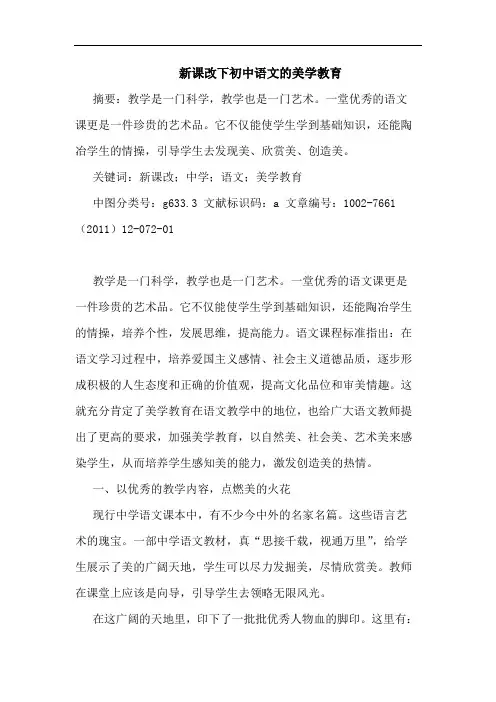 新课改下初中语文的美学教育

摘要：教学是一门科学，教学也是一门艺术。一堂优秀的语文课更是一件珍贵的艺术品。它不仅能使学生学到基础知识，还能陶冶学生的情操，引导学生去发现美、欣赏美、创造美。

关键词：新课改；中学；语文；美学教育

中图分类号：g633.3 文献标识码：a 文章编号：1002-7661（2011）12-072-01

教学是一门科学，教学也是一门艺术。一堂优秀的语文课更是一件珍贵的艺术品。它不仅能使学生学到基础知识，还能陶冶学生的情操，培养个性，发展思维，提高能力。语文课程标准指出：在语文学习过程中，培养爱国主义感情、社会主义道德品质，逐步形成积极的人生态度和正确的价值观，提高文化品位和审美情趣。这就充分肯定了美学教育在语文教学中的地位，也给广大语文教师提出了更高的要求，加强美学教育，以自然美、社会美、艺术美来感染学生，从而培养学生感知美的能力，激发创造美的热情。

一、以优秀的教学内容，点燃美的火花

现行中学语文课本中，有不少今中外的名家名篇。这些语言艺术的瑰宝。一部中学语文教材，真“思接千载，视通万里”，给学生展示了美的广阔天地，学生可以尽力发掘美，尽情欣赏美。教师在课堂上应该是向导，引导学生去领略无限风光。

在这广阔的天地里，印下了一批批优秀人物血的脚印。这里有：